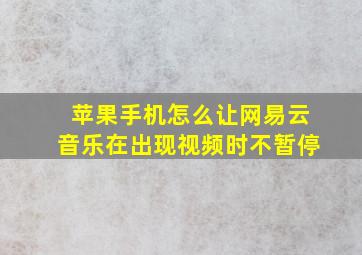 苹果手机怎么让网易云音乐在出现视频时不暂停